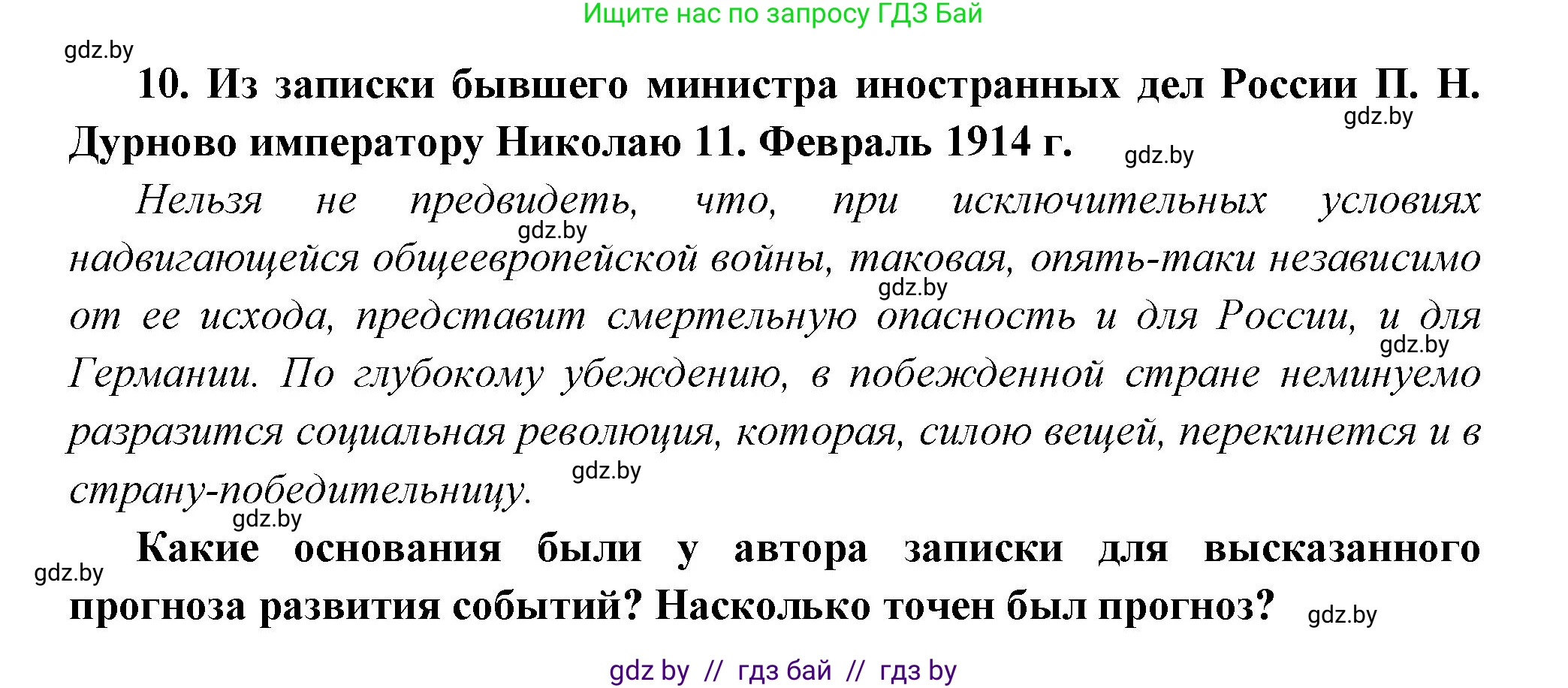 Ищите нас по запросу ГДЗ Бай

gdz.by

10. Из записки бывшего министра иностранных дел России П. Н. Дурново императору Николаю 11. Февраль 1914 г.

gdz.by

gdz.by

Нельзя не предвидеть, что, при исключительных условиях надвигающейся общеевропейской войны, таковая, опять-таки независимо от ее исхода, представит смертельную опасность и для России, и для Германии. По глубокому убеждению, в побежденной стране неминуемо разразится социальная революция, которая, силою вещей, перекинется и в страну-победительницу.

gdz.by

gdz.by

gdz.by

gdz.by

gdz.by

Какие основания были у автора записки для высказанного прогноза развития событий? Насколько точен был прогноз?

gdz.by

gdz.by

gdz by // гдз бай // гдз by